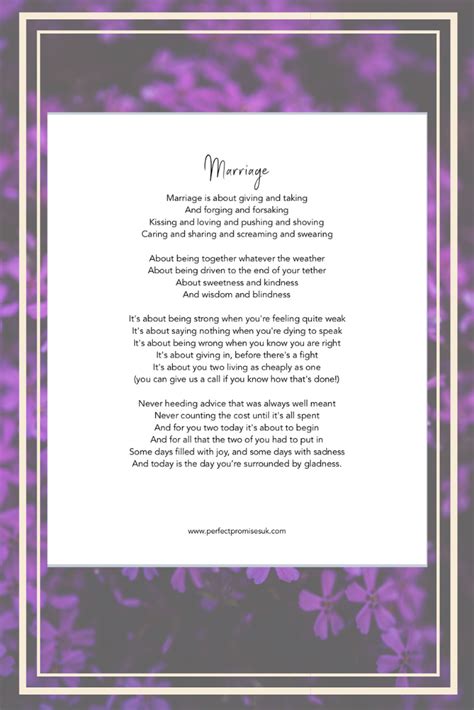 Marriage

Marriage is about giving and taking
And forging and forsaking
Kissing and loving and pushing and shoving
Caring and sharing and screaming and swearing

About being together whatever the weather
About being driven to the end of your tether
About sweetness and kindness
And wisdom and blindness

It's about being strong when you're feeling quite weak
It's about saying nothing when you're dying to speak
It's about being wrong when you know you are right
It's about giving in, before there's a fight
It's about you two living as cheaply as one
(you can give us a call if you know how that's done!)

Never heeding advice that was always well meant
Never counting the cost until it's all spent
And for you two today it's about to begin
And for all that the two of you had to put in
Some days filled with joy, and some days with sadness
And today is the day you're surrounded by gladness.

www.perfectpromisesuk.com